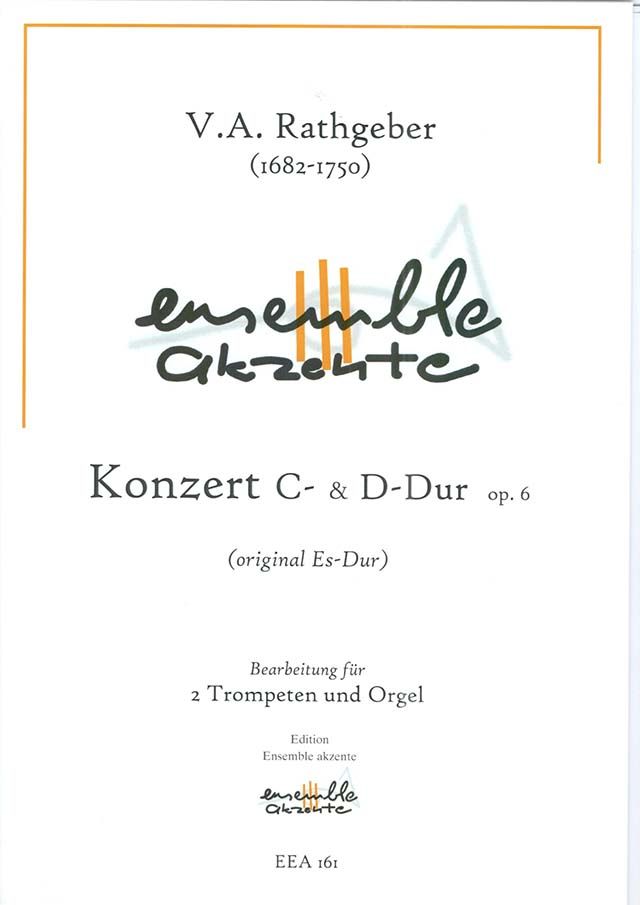 V.A. Rathgeber
(1682-1750)

ensemble
akzente

Konzert C- & D-Dur op. 6

(original Es-Dur)

Bearbeitung für
2 Trompeten und Orgel

Edition
Ensemble akzente

ensemble
akzente

EEA 161